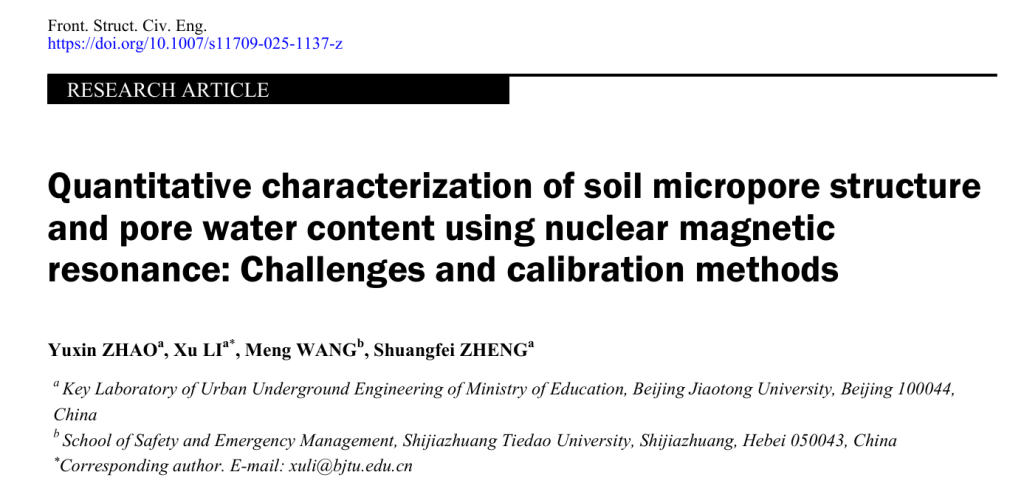 Front. Struct. Civ. Eng.
https://doi.org/10.1007/s11709-025-1137-z

RESEARCH ARTICLE

Quantitative characterization of soil micropore structure and pore water content using nuclear magnetic resonance: Challenges and calibration methods

Yuxin ZHAO$^{a}$, Xu LI$^{a*}$, Meng WANG$^{b}$, Shuangfei ZHENG$^{a}$

$^{a}$ Key Laboratory of Urban Underground Engineering of Ministry of Education, Beijing Jiaotong University, Beijing 100044, China

$^{b}$ School of Safety and Emergency Management, Shijiazhuang Tiedao University, Shijiazhuang, Hebei 050043, China

$^{*}$Corresponding author. E-mail: xuli@bjtu.edu.cn